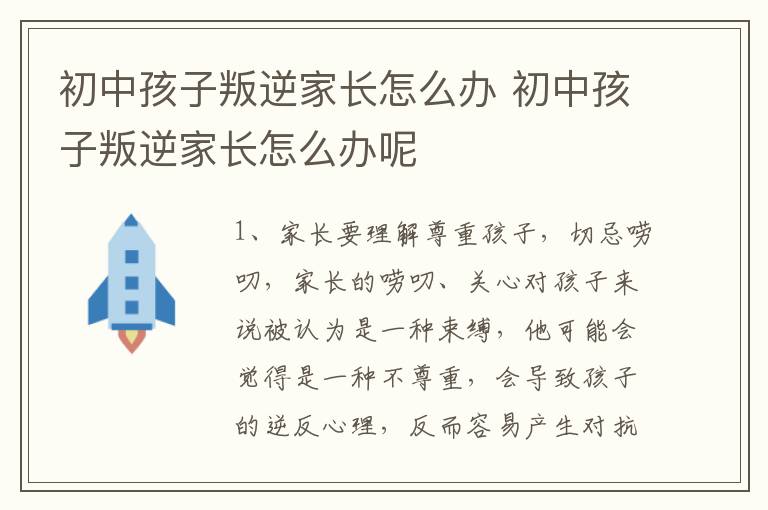 初中孩子叛逆家长怎么办 初中孩子叛逆家长怎么办呢

1、家长要理解尊重孩子，切忌唠叨，家长的唠叨、关心对孩子来说被认为是一种束缚，他可能会觉得是一种不尊重，会导致孩子的逆反心理，反而容易产生对抗